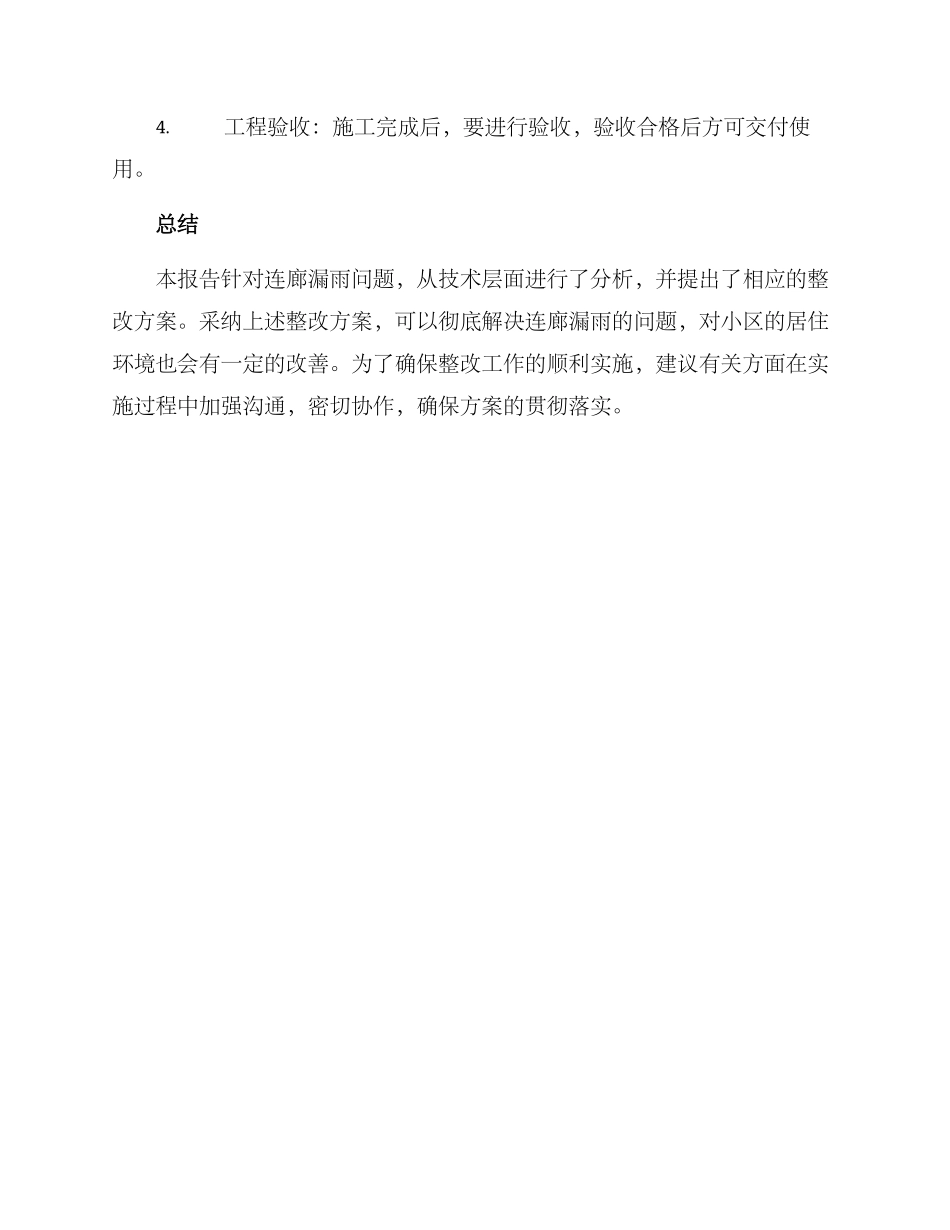 4. 工程验收：施工完成后，要进行验收，验收合格后方可交付使用。

总结

本报告针对连廊漏雨问题，从技术层面进行了分析，并提出了相应的整改方案。采纳上述整改方案，可以彻底解决连廊漏雨的问题，对小区的居住环境也会有一定的改善。为了确保整改工作的顺利实施，建议有关方面在实施过程中加强沟通，密切协作，确保方案的贯彻落实。